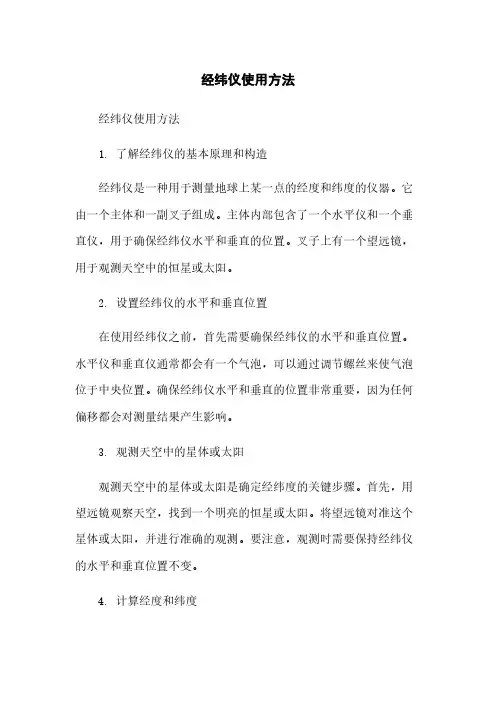 经纬仪使用方法

经纬仪使用方法

1. 了解经纬仪的基本原理和构造

经纬仪是一种用于测量地球上某一点的经度和纬度的仪器。它由一个主体和一副叉子组成。主体内部包含了一个水平仪和一个垂直仪，用于确保经纬仪水平和垂直的位置。叉子上有一个望远镜，用于观测天空中的恒星或太阳。

2. 设置经纬仪的水平和垂直位置

在使用经纬仪之前，首先需要确保经纬仪的水平和垂直位置。水平仪和垂直仪通常都会有一个气泡，可以通过调节螺丝来使气泡位于中央位置。确保经纬仪水平和垂直的位置非常重要，因为任何偏移都会对测量结果产生影响。

3. 观测天空中的星体或太阳

观测天空中的星体或太阳是确定经纬度的关键步骤。首先，用望远镜观察天空，找到一个明亮的恒星或太阳。将望远镜对准这个星体或太阳，并进行准确的观测。要注意，观测时需要保持经纬仪的水平和垂直位置不变。

4. 计算经度和纬度